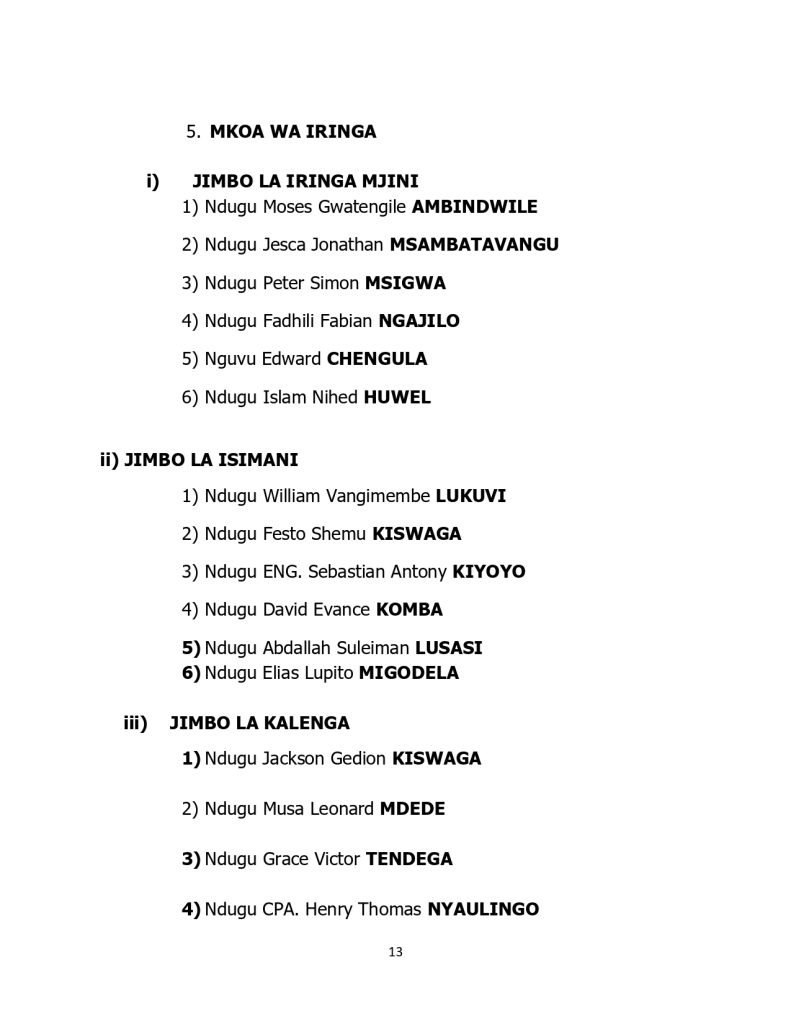 5. MKOA WA IRINGA

i) JIMBO LA IRINGA MJINI
1) Ndugu Moses Gwatengile AMBINDWILE

2) Ndugu Jesca Jonathan MSAMBATAVANGU

3) Ndugu Peter Simon MSIGWA

4) Ndugu Fadhili Fabian NGAJILO

5) Nguvu Edward CHENGULA

6) Ndugu Islam Nihed HUWEL

ii) JIMBO LA ISIMANI

1) Ndugu William Vangimembe LUKUVI

2) Ndugu Festo Shemu KISWAGA

3) Ndugu ENG. Sebastian Antony KIYOYO

4) Ndugu David Evance KOMBA

5) Ndugu Abdallah Suleiman LUSASI
6) Ndugu Elias Lupito MIGODELA

iii) JIMBO LA KALENGA

1) Ndugu Jackson Gedion KISWAGA

2) Ndugu Musa Leonard MDEDE

3) Ndugu Grace Victor TENDEGA

4) Ndugu CPA. Henry Thomas NYAULINGO

13